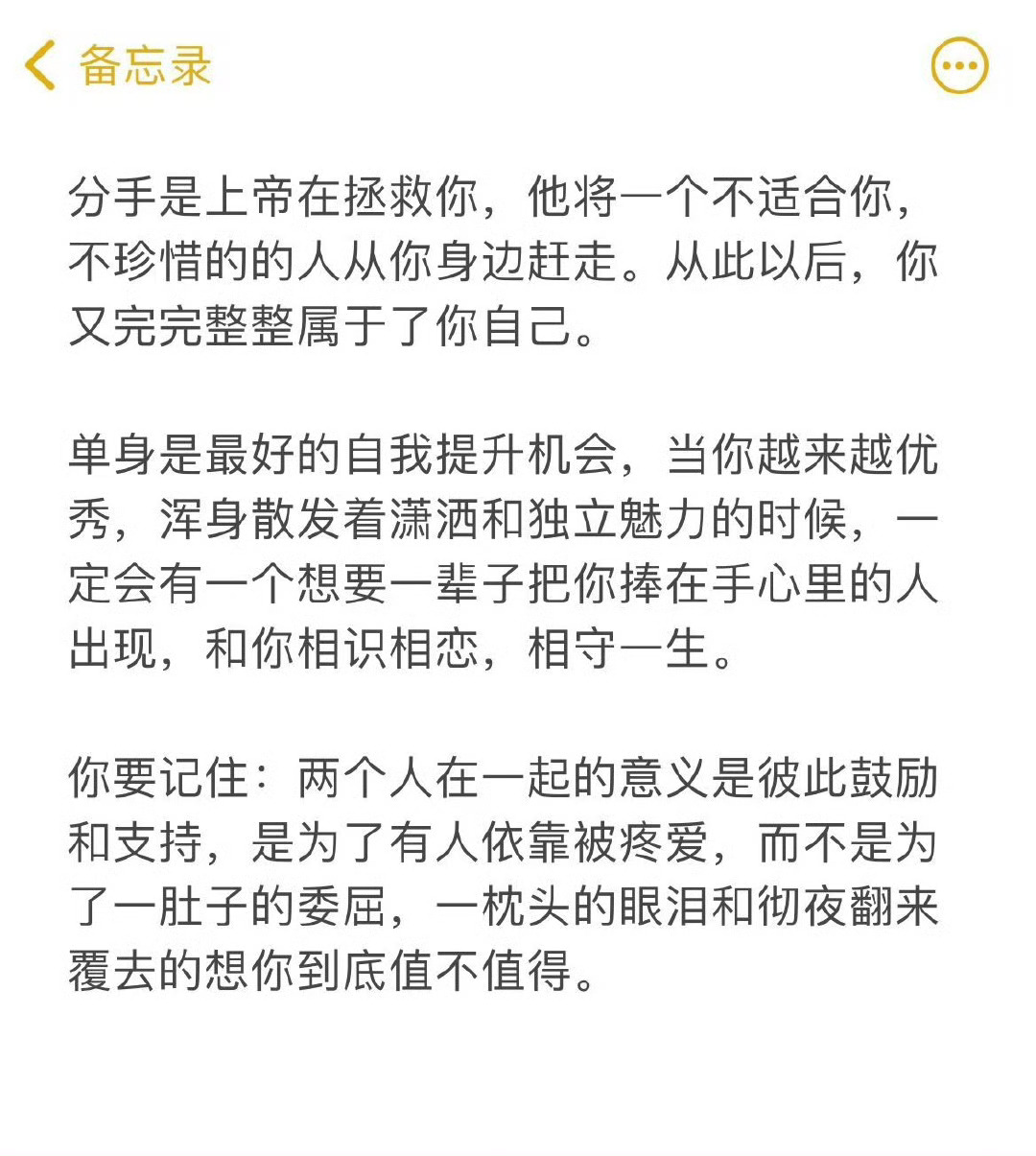 备忘录

分手是上帝在拯救你，他将一个不适合你，不珍惜的的人从你身边赶走。从此以后，你又完完整整属于了你自己。

单身是最好的自我提升机会，当你越来越优秀，浑身散发着潇洒和独立魅力的时候，一定会有一个想要一辈子把你捧在手心里的人出现，和你相识相恋，相守一生。

你要记住：两个人在一起的意义是彼此鼓励和支持，是为了有人依靠被疼爱，而不是为了一肚子的委屈，一枕头的眼泪和彻夜翻来覆去的想你到底值不值得。